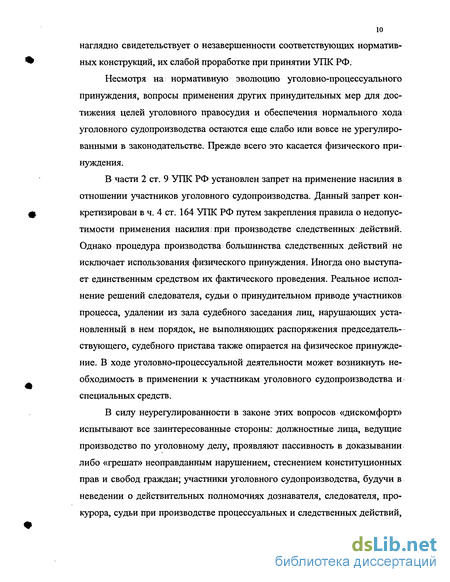 10

наглядно свидетельствует о незавершенности соответствующих нормативных конструкций, их слабой проработке при принятии УПК РФ.

Несмотря на нормативную эволюцию уголовно-процессуального принуждения, вопросы применения других принудительных мер для достижения целей уголовного правосудия и обеспечения нормального хода уголовного судопроизводства остаются еще слабо или вовсе не урегулированными в законодательстве. Прежде всего это касается физического принуждения.

В части 2 ст. 9 УПК РФ установлен запрет на применение насилия в отношении участников уголовного судопроизводства. Данный запрет конкретизирован в ч. 4 ст. 164 УПК РФ путем закрепления правила о недопустимости применения насилия при производстве следственных действий. Однако процедура производства большинства следственных действий не исключает использования физического принуждения. Иногда оно выступает единственным средством их фактического проведения. Реальное исполнение решений следователя, судьи о принудительном приводе участников процесса, удалении из зала судебного заседания лиц, нарушающих установленный в нем порядок, не выполняющих распоряжения председательствующего, судебного пристава также опирается на физическое принуждение. В ходе уголовно-процессуальной деятельности может возникнуть необходимость в применении к участникам уголовного судопроизводства и специальных средств.

В силу неурегулированности в законе этих вопросов «дискомфорт» испытывают все заинтересованные стороны: должностные лица, ведущие производство по уголовному делу, проявляют пассивность в доказывании либо «грешат» неоправданным нарушением, стеснением конституционных прав и свобод граждан; участники уголовного судопроизводства, будучи в неведении о действительных полномочиях дознавателя, следователя, прокурора, судьи при производстве процессуальных и следственных действий,

dsLib.net
библиотека диссертаций